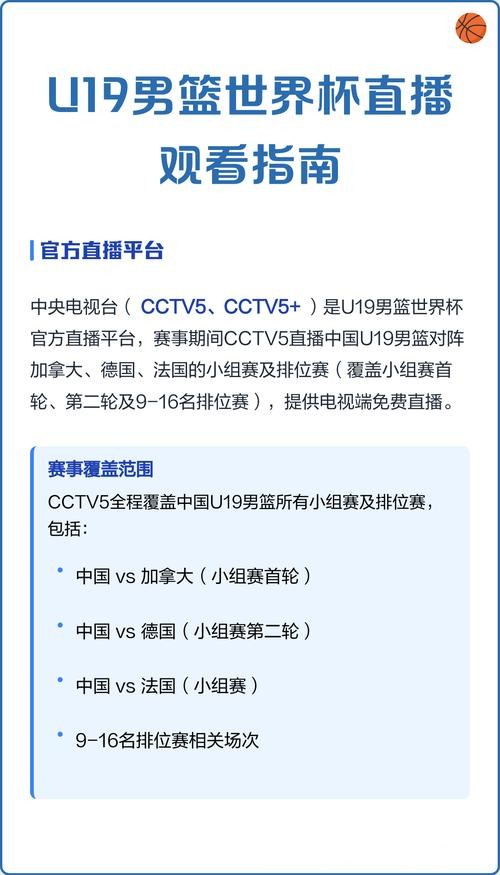 U19男篮世界杯直播观看指南

官方直播平台

中央电视台（CCTV5、CCTV5+）是U19男篮世界杯官方直播平台，赛事期间CCTV5直播中国U19男篮对阵加拿大、德国、法国的小组赛及排位赛（覆盖小组赛首轮、第二轮及9-16名排位赛），提供电视端免费直播。

赛事覆盖范围

CCTV5全程覆盖中国U19男篮所有小组赛及排位赛，包括：

• 中国 vs 加拿大（小组赛首轮）

• 中国 vs 德国（小组赛第二轮）

• 中国 vs 法国（小组赛）

• 9-16名排位赛相关场次